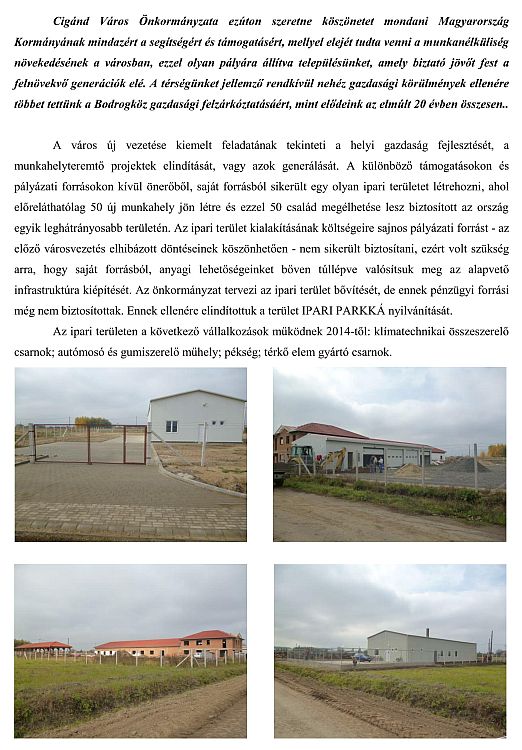 Cigánd Város Önkormányzata ezúton szeretne köszönetet mondani Magyarország Kormányának mindazért a segítségért és támogatásért, mellyel elejét tudta venni a munkanélküliség növekedésének a városban, ezzel olyan pályára állítva településünket, amely biztató jövőt fest a felnövekvő generációk elé. A térségünket jellemző rendkívül nehéz gazdasági körülmények ellenére többet tettünk a Bodrogköz gazdasági felzárkóztatásáért, mint elődeink az elmúlt 20 évben összesen..

A város új vezetése kiemelt feladatának tekinteti a helyi gazdaság fejlesztését, a munkahelyteremtő projektek elindítását, vagy azok generálását. A különböző támogatásokon és pályázati forrásokon kívül önerőből, saját forrásból sikerült egy olyan ipari területet létrehozni, ahol előreláthatólag 50 új munkahely jön létre és ezzel 50 család megélhetése lesz biztosított az ország egyik leghátrányosabb területén. Az ipari terület kialakításának költségeire sajnos pályázati forrást - az előző városvezetés elhibázott döntéseinek köszönhetően - nem sikerült biztosítani, ezért volt szükség arra, hogy saját forrásból, anyagi lehetőségeinket bőven túllépve valósítsuk meg az alapvető infrastruktúra kiépítését. Az önkormányzat tervezi az ipari terület bővítését, de ennek pénzügyi forrási még nem biztosítottak. Ennek ellenére elindítottuk a terület IPARI PARKKÁ nyilvánítását.

Az ipari területen a következő vállalkozások működnek 2014-től: klimatechnikai összeszerelő csarnok; autómosó és gumiszerelő műhely; pékség; térkő elem gyártó csarnok.